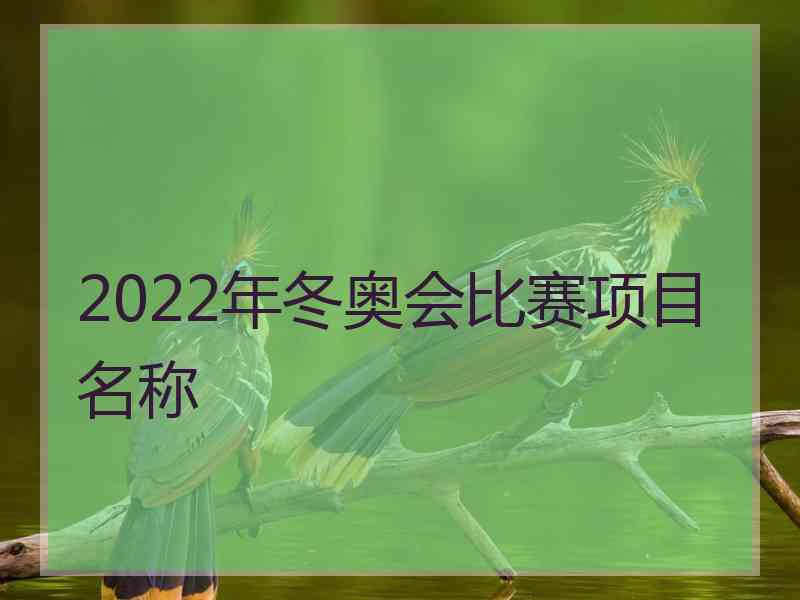 2022年冬奥会比赛项目名称